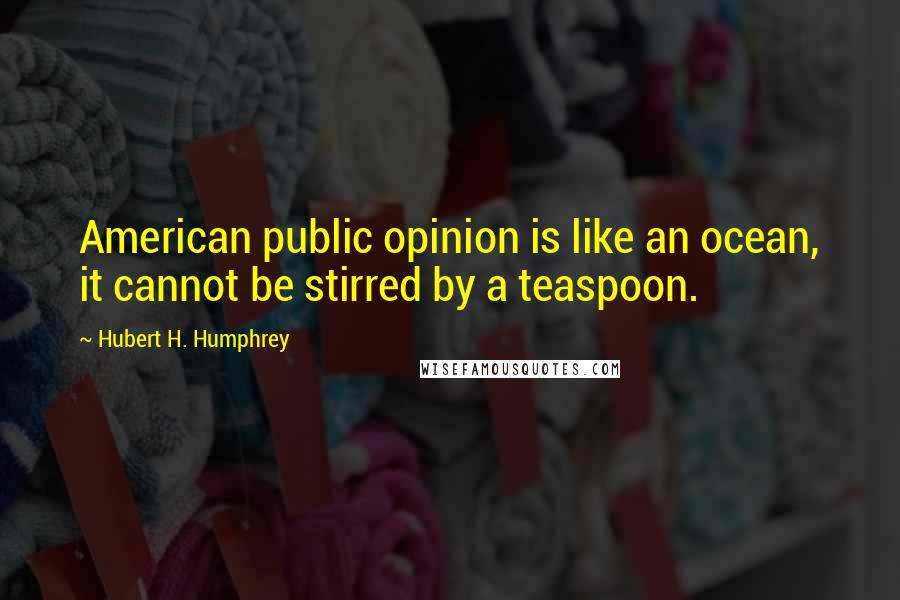 American public opinion is like an ocean, it cannot be stirred by a teaspoon.

~ Hubert H. Humphrey

WISEFAMOUSQUOTES.COM